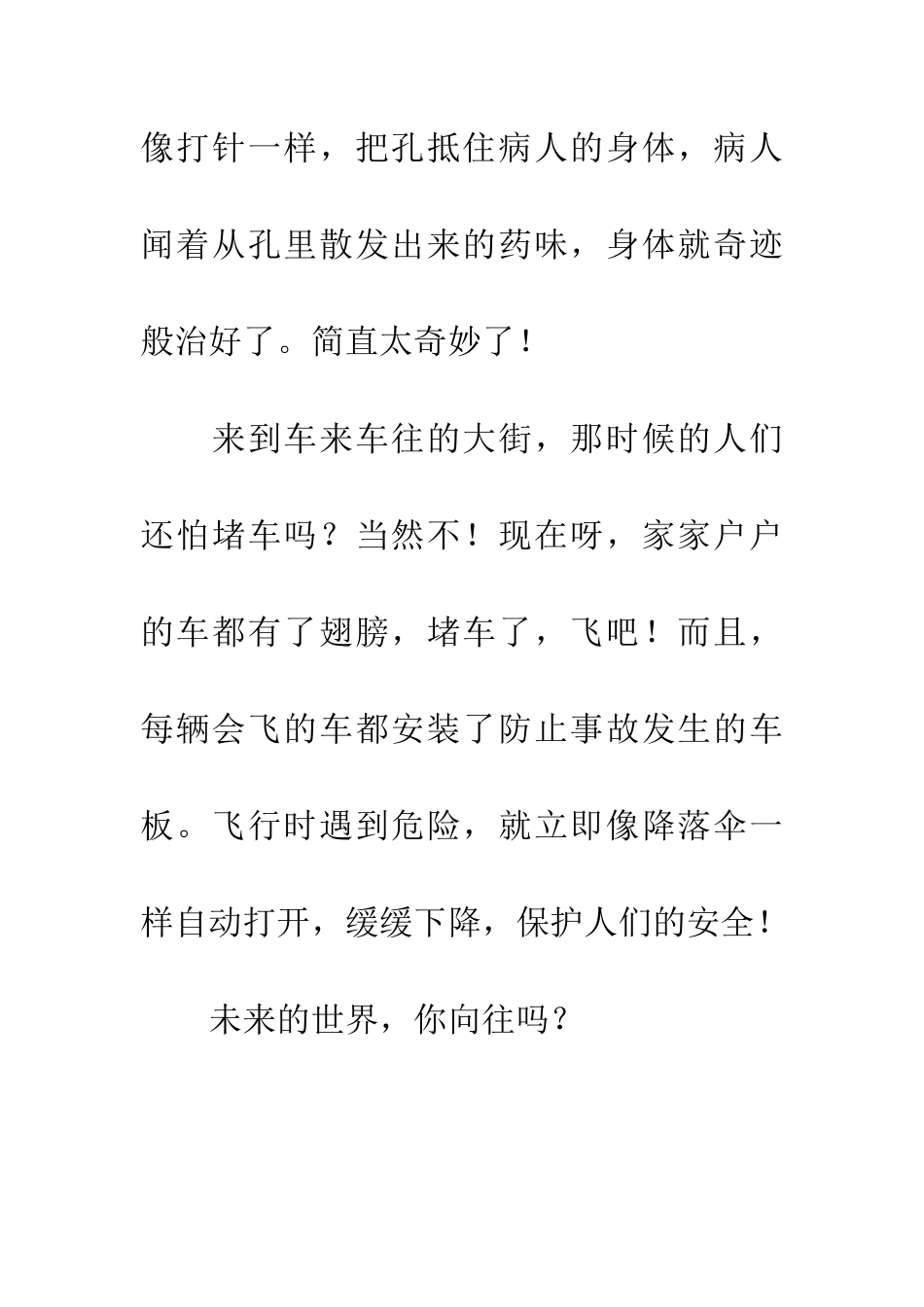 像打针一样，把孔抵住病人的身体，病人闻着从孔里散发出来的药味，身体就奇迹般治好了。简直太奇妙了！

来到车来车往的大街，那时候的人们还怕堵车吗？当然不！现在呀，家家户户的车都有了翅膀，堵车了，飞吧！而且，每辆会飞的车都安装了防止事故发生的车板。飞行时遇到危险，就立即像降落伞一样自动打开，缓缓下降，保护人们的安全！

未来的世界，你向往吗？